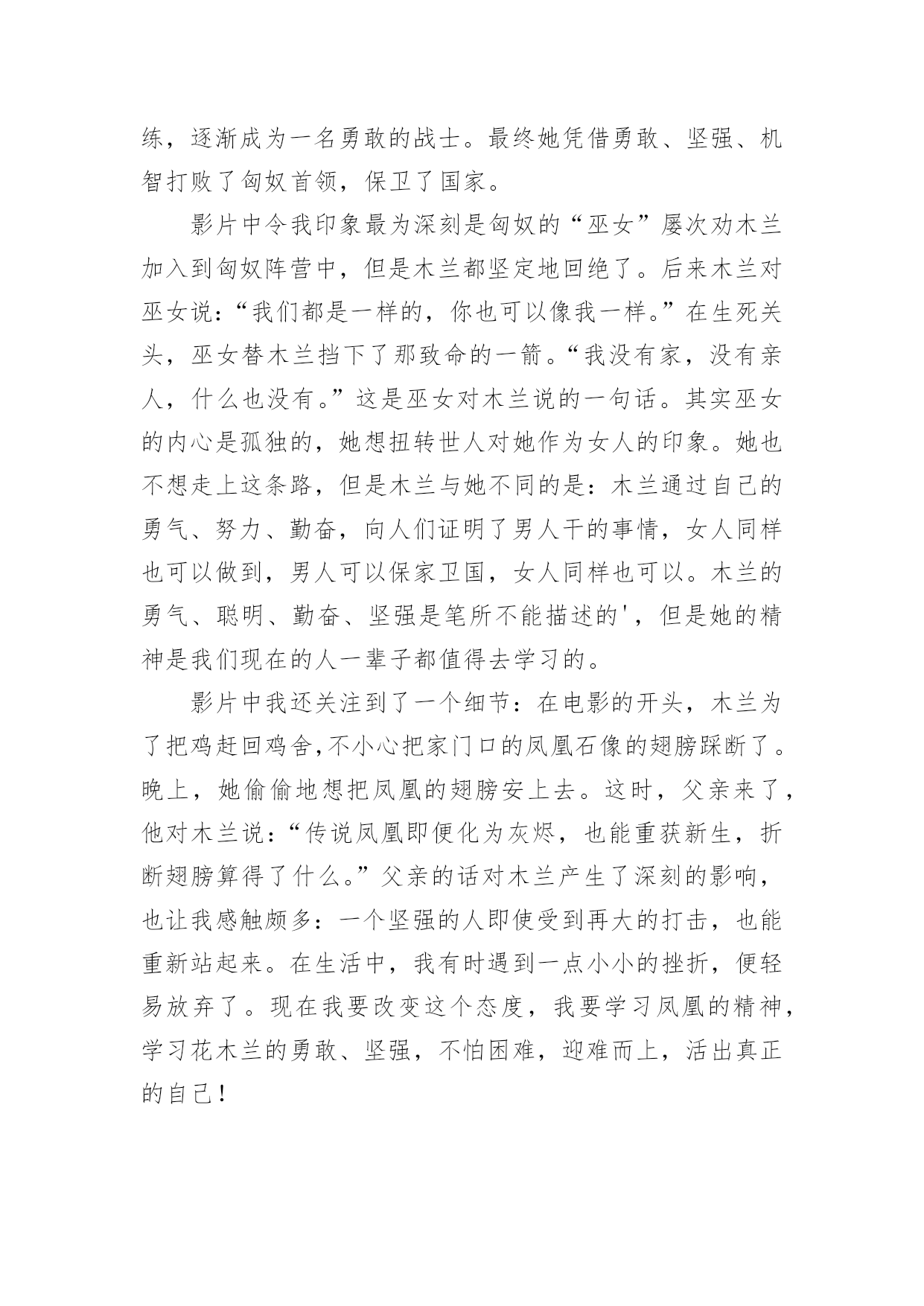 练，逐渐成为一名勇敢的战士。最终她凭借勇敢、坚强、机智打败了匈奴首领，保卫了国家。

影片中令我印象最为深刻是匈奴的“巫女”屡次劝木兰加入到匈奴阵营中，但是木兰都坚定地回绝了。后来木兰对巫女说：“我们都是一样的，你也可以像我一样。”在生死关头，巫女替木兰挡下了那致命的一箭。“我没有家，没有亲人，什么也没有。”这是巫女对木兰说的一句话。其实巫女的内心是孤独的，她想扭转世人对她作为女人的印象。她也不想走上这条路，但是木兰与她不同的是：木兰通过自己的勇气、努力、勤奋，向人们证明了男人干的事情，女人同样也可以做到，男人可以保家卫国，女人同样也可以。木兰的勇气、聪明、勤奋、坚强是笔所不能描述的'，但是她的精神是我们现在的人一辈子都值得去学习的。

影片中我还关注到了一个细节：在电影的开头，木兰为了把鸡赶回鸡舍,不小心把家门口的凤凰石像的翅膀踩断了。晚上，她偷偷地想把凤凰的翅膀安上去。这时，父亲来了，他对木兰说：“传说凤凰即便化为灰烬，也能重获新生，折断翅膀算得了什么。”父亲的话对木兰产生了深刻的影响，也让我感触颇多：一个坚强的人即使受到再大的打击，也能重新站起来。在生活中，我有时遇到一点小小的挫折，便轻易放弃了。现在我要改变这个态度，我要学习凤凰的精神，学习花木兰的勇敢、坚强，不怕困难，迎难而上，活出真正的自己！